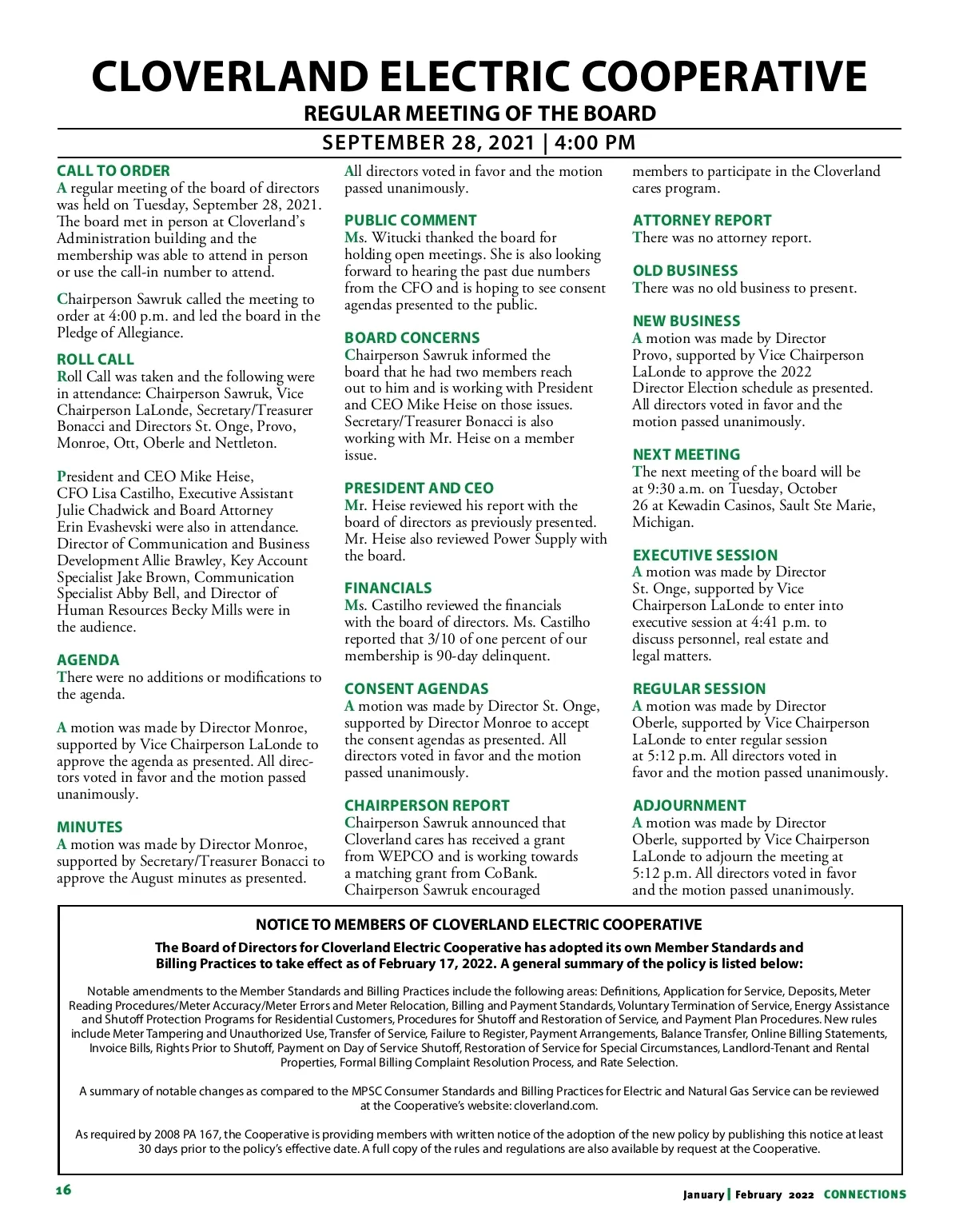 CLOVERLAND ELECTRIC COOPERATIVE

REGULAR MEETING OF THE BOARD

SEPTEMBER 28, 2021 | 4:00 PM

CALL TO ORDER
A regular meeting of the board of directors was held on Tuesday, September 28, 2021. The board met in person at Cloverland's Administration building and the membership was able to attend in person or use the call-in number to attend.

Chairperson Sawruk called the meeting to order at 4:00 p.m. and led the board in the Pledge of Allegiance.

ROLL CALL
Roll Call was taken and the following were in attendance: Chairperson Sawruk, Vice Chairperson LaLonde, Secretary/Treasurer Bonacci and Directors St. Onge, Provo, Monroe, Ott, Oberle and Nettleton.

President and CEO Mike Heise, CFO Lisa Castilho, Executive Assistant Julie Chadwick and Board Attorney Erin Evashevski were also in attendance. Director of Communication and Business Development Allie Brawley, Key Account Specialist Jake Brown, Communication Specialist Abby Bell, and Director of Human Resources Becky Mills were in the audience.

AGENDA
There were no additions or modifications to the agenda.

A motion was made by Director Monroe, supported by Vice Chairperson LaLonde to approve the agenda as presented. All directors voted in favor and the motion passed unanimously.

MINUTES
A motion was made by Director Monroe, supported by Secretary/Treasurer Bonacci to approve the August minutes as presented.

All directors voted in favor and the motion passed unanimously.

PUBLIC COMMENT
Ms. Witucki thanked the board for holding open meetings. She is also looking forward to hearing the past due numbers from the CFO and is hoping to see consent agendas presented to the public.

BOARD CONCERNS
Chairperson Sawruk informed the board that he had two members reach out to him and is working with President and CEO Mike Heise on those issues. Secretary/Treasurer Bonacci is also working with Mr. Heise on a member issue.

PRESIDENT AND CEO
Mr. Heise reviewed his report with the board of directors as previously presented. Mr. Heise also reviewed Power Supply with the board.

FINANCIALS
Ms. Castilho reviewed the financials with the board of directors. Ms. Castilho reported that 3/10 of one percent of our membership is 90-day delinquent.

CONSENT AGENDAS
A motion was made by Director St. Onge, supported by Director Monroe to accept the consent agendas as presented. All directors voted in favor and the motion passed unanimously.

CHAIRPERSON REPORT
Chairperson Sawruk announced that Cloverland cares has received a grant from WEPCO and is working towards a matching grant from CoBank. Chairperson Sawruk encouraged members to participate in the Cloverland cares program.

ATTORNEY REPORT
There was no attorney report.

OLD BUSINESS
There was no old business to present.

NEW BUSINESS
A motion was made by Director Provo, supported by Vice Chairperson LaLonde to approve the 2022 Director Election schedule as presented. All directors voted in favor and the motion passed unanimously.

NEXT MEETING
The next meeting of the board will be at 9:30 a.m. on Tuesday, October 26 at Kewadin Casinos, Sault Ste Marie, Michigan.

EXECUTIVE SESSION
A motion was made by Director St. Onge, supported by Vice Chairperson LaLonde to enter into executive session at 4:41 p.m. to discuss personnel, real estate and legal matters.

REGULAR SESSION
A motion was made by Director Oberle, supported by Vice Chairperson LaLonde to enter regular session at 5:12 p.m. All directors voted in favor and the motion passed unanimously.

ADJOURNMENT
A motion was made by Director Oberle, supported by Vice Chairperson LaLonde to adjourn the meeting at 5:12 p.m. All directors voted in favor and the motion passed unanimously.

NOTICE TO MEMBERS OF CLOVERLAND ELECTRIC COOPERATIVE

The Board of Directors for Cloverland Electric Cooperative has adopted its own Member Standards and Billing Practices to take effect as of February 17, 2022. A general summary of the policy is listed below:

Notable amendments to the Member Standards and Billing Practices include the following areas: Definitions, Application for Service, Deposits, Meter Reading Procedures/Meter Accuracy/Meter Errors and Meter Relocation, Billing and Payment Standards, Voluntary Termination of Service, Energy Assistance and Shutoff Protection Programs for Residential Customers, Procedures for Shutoff and Restoration of Service, and Payment Plan Procedures. New rules include Meter Tampering and Unauthorized Use, Transfer of Service, Failure to Register, Payment Arrangements, Balance Transfer, Online Billing Statements, Invoice Bills, Rights Prior to Shutoff, Payment on Day of Service Shutoff, Restoration of Service for Special Circumstances, Landlord-Tenant and Rental Properties, Formal Billing Complaint Resolution Process, and Rate Selection.

A summary of notable changes as compared to the MPSC Consumer Standards and Billing Practices for Electric and Natural Gas Service can be reviewed at the Cooperative's website: cloverland.com.

As required by 2008 PA 167, the Cooperative is providing members with written notice of the adoption of the new policy by publishing this notice at least 30 days prior to the policy's effective date. A full copy of the rules and regulations are also available by request at the Cooperative.

16

January | February 2022 CONNECTIONS